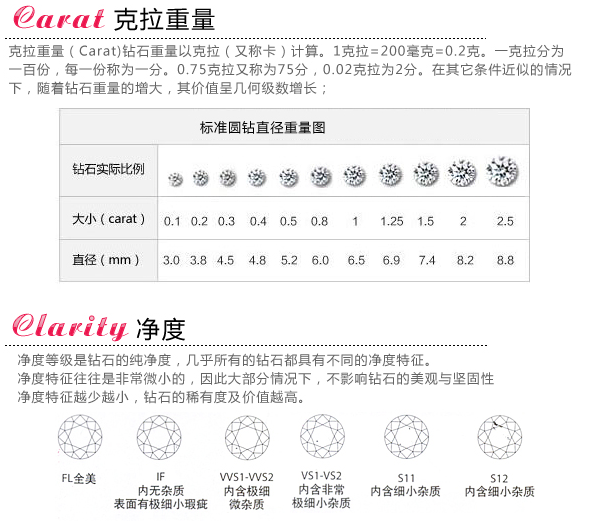 Carat 克拉重量

克拉重量（Carat)钻石重量以克拉（又称卡）计算。1克拉=200毫克=0.2克。一克拉分为一百份，每一份称为一分。0.75克拉又称为75分，0.02克拉为2分。在其它条件近似的情况下，随着钻石重量的增大，其价值呈几何级数增长；

标准圆钻直径重量图

| 钻石实际比例 | | | | | | | | | | | |
|---|---|---|---|---|---|---|---|---|---|---|---|
| 大小（carat） | 0.1 | 0.2 | 0.3 | 0.4 | 0.5 | 0.8 | 1 | 1.25 | 1.5 | 2 | 2.5 |
| 直径（mm） | 3.0 | 3.8 | 4.5 | 4.8 | 5.2 | 6.0 | 6.5 | 6.9 | 7.4 | 8.2 | 8.8 |

Clarity 净度

净度等级是钻石的纯净度，几乎所有的钻石都具有不同的净度特征。
净度特征往往是非常微小的，因此大部分情况下，不影响钻石的美观与坚固性
净度特征越少越小，钻石的稀有度及价值越高。

FL全美

IF
内无杂质
表面有极细小瑕疵

VVS1-VVS2
内含极细
微杂质

VS1-VS2
内含非常
极细小杂质

S11
内含细小杂质

S12
内含细小杂质